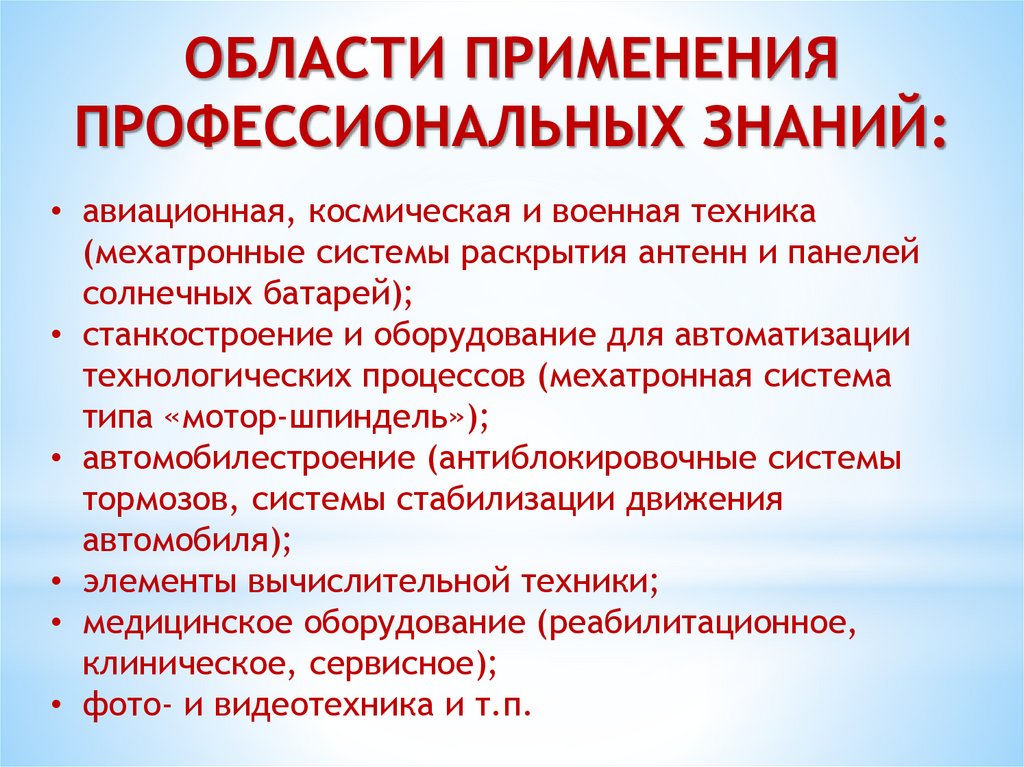 ОБЛАСТИ ПРИМЕНЕНИЯ ПРОФЕССИОНАЛЬНЫХ ЗНАНИЙ:

• авиационная, космическая и военная техника (мехатронные системы раскрытия антенн и панелей солнечных батарей);
• станкостроение и оборудование для автоматизации технологических процессов (мехатронная система типа «мотор-шпиндель»);
• автомобилестроение (антиблокировочные системы тормозов, системы стабилизации движения автомобиля);
• элементы вычислительной техники;
• медицинское оборудование (реабилитационное, клиническое, сервисное);
• фото- и видеотехника и т.п.